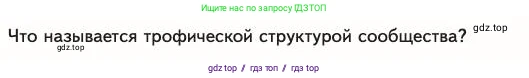 Ищите нас по запросу ГДЗТОП

Что называется трофической структурой сообщества?

gdz.top

gdz.top

gdz top / гдз топ / гдз top